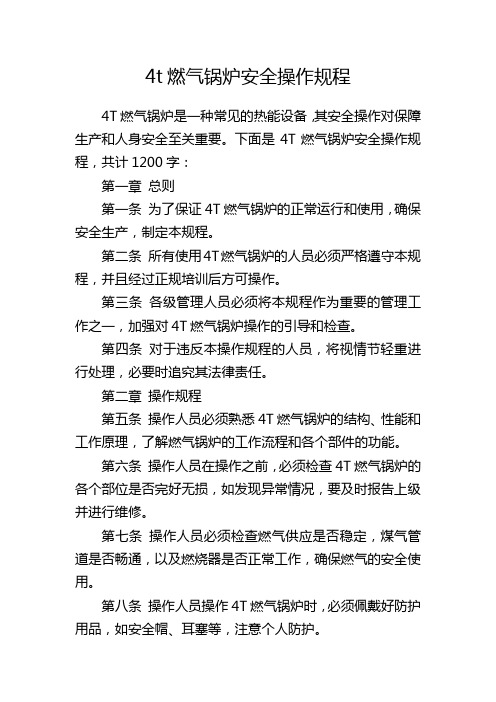 4t 燃气锅炉安全操作规程

4T 燃气锅炉是一种常见的热能设备，其安全操作对保障生产和人身安全至关重要。下面是 4T 燃气锅炉安全操作规程，共计 1200 字：

第一章 总则

第一条 为了保证 4T 燃气锅炉的正常运行和使用，确保安全生产，制定本规程。

第二条 所有使用 4T 燃气锅炉的人员必须严格遵守本规程，并且经过正规培训后方可操作。

第三条 各级管理人员必须将本规程作为重要的管理工作之一，加强对 4T 燃气锅炉操作的引导和检查。

第四条 对于违反本操作规程的人员，将视情节轻重进行处理，必要时追究其法律责任。

第二章 操作规程

第五条 操作人员必须熟悉 4T 燃气锅炉的结构、性能和工作原理，了解燃气锅炉的工作流程和各个部件的功能。

第六条 操作人员在操作之前，必须检查 4T 燃气锅炉的各个部位是否完好无损，如发现异常情况，要及时报告上级并进行维修。

第七条 操作人员必须检查燃气供应是否稳定，煤气管道是否畅通，以及燃烧器是否正常工作，确保燃气的安全使用。

第八条 操作人员操作 4T 燃气锅炉时，必须佩戴好防护用品，如安全帽、耳塞等，注意个人防护。